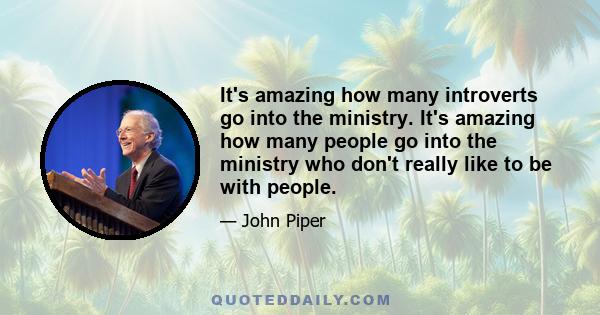 It's amazing how many introverts go into the ministry. It's amazing how many people go into the ministry who don't really like to be with people.

— John Piper

QUOTEDDAILY.COM